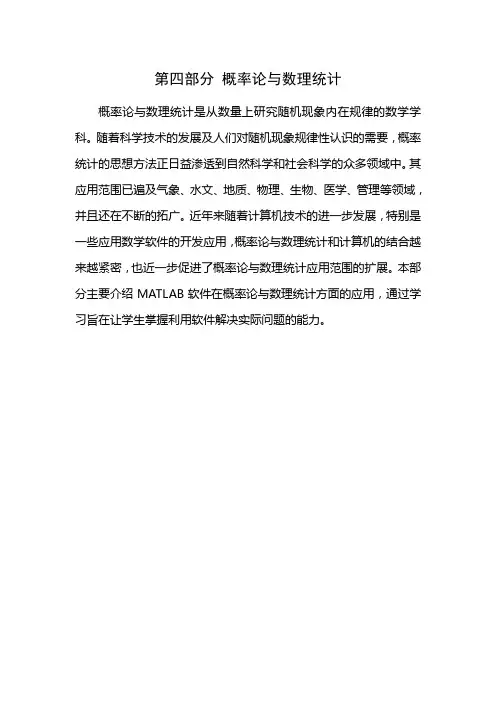 第四部分 概率论与数理统计

概率论与数理统计是从数量上研究随机现象内在规律的数学学科。随着科学技术的发展及人们对随机现象规律性认识的需要，概率统计的思想方法正日益渗透到自然科学和社会科学的众多领域中。其应用范围已遍及气象、水文、地质、物理、生物、医学、管理等领域，并且还在不断的拓广。近年来随着计算机技术的进一步发展，特别是一些应用数学软件的开发应用，概率论与数理统计和计算机的结合越来越紧密，也近一步促进了概率论与数理统计应用范围的扩展。本部分主要介绍 MATLAB 软件在概率论与数理统计方面的应用，通过学习旨在让学生掌握利用软件解决实际问题的能力。